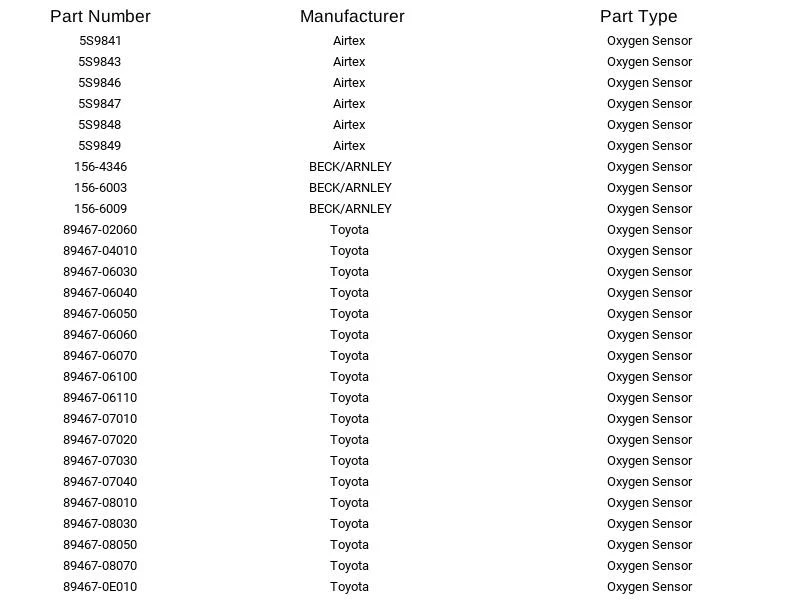 | Part Number | Manufacturer | Part Type |
|---|---|---|
| 5S9841 | Airtex | Oxygen Sensor |
| 5S9843 | Airtex | Oxygen Sensor |
| 5S9846 | Airtex | Oxygen Sensor |
| 5S9847 | Airtex | Oxygen Sensor |
| 5S9848 | Airtex | Oxygen Sensor |
| 5S9849 | Airtex | Oxygen Sensor |
| 156-4346 | BECK/ARNLEY | Oxygen Sensor |
| 156-6003 | BECK/ARNLEY | Oxygen Sensor |
| 156-6009 | BECK/ARNLEY | Oxygen Sensor |
| 89467-02060 | Toyota | Oxygen Sensor |
| 89467-04010 | Toyota | Oxygen Sensor |
| 89467-06030 | Toyota | Oxygen Sensor |
| 89467-06040 | Toyota | Oxygen Sensor |
| 89467-06050 | Toyota | Oxygen Sensor |
| 89467-06060 | Toyota | Oxygen Sensor |
| 89467-06070 | Toyota | Oxygen Sensor |
| 89467-06100 | Toyota | Oxygen Sensor |
| 89467-06110 | Toyota | Oxygen Sensor |
| 89467-07010 | Toyota | Oxygen Sensor |
| 89467-07020 | Toyota | Oxygen Sensor |
| 89467-07030 | Toyota | Oxygen Sensor |
| 89467-07040 | Toyota | Oxygen Sensor |
| 89467-08010 | Toyota | Oxygen Sensor |
| 89467-08030 | Toyota | Oxygen Sensor |
| 89467-08050 | Toyota | Oxygen Sensor |
| 89467-08070 | Toyota | Oxygen Sensor |
| 89467-0E010 | Toyota | Oxygen Sensor |